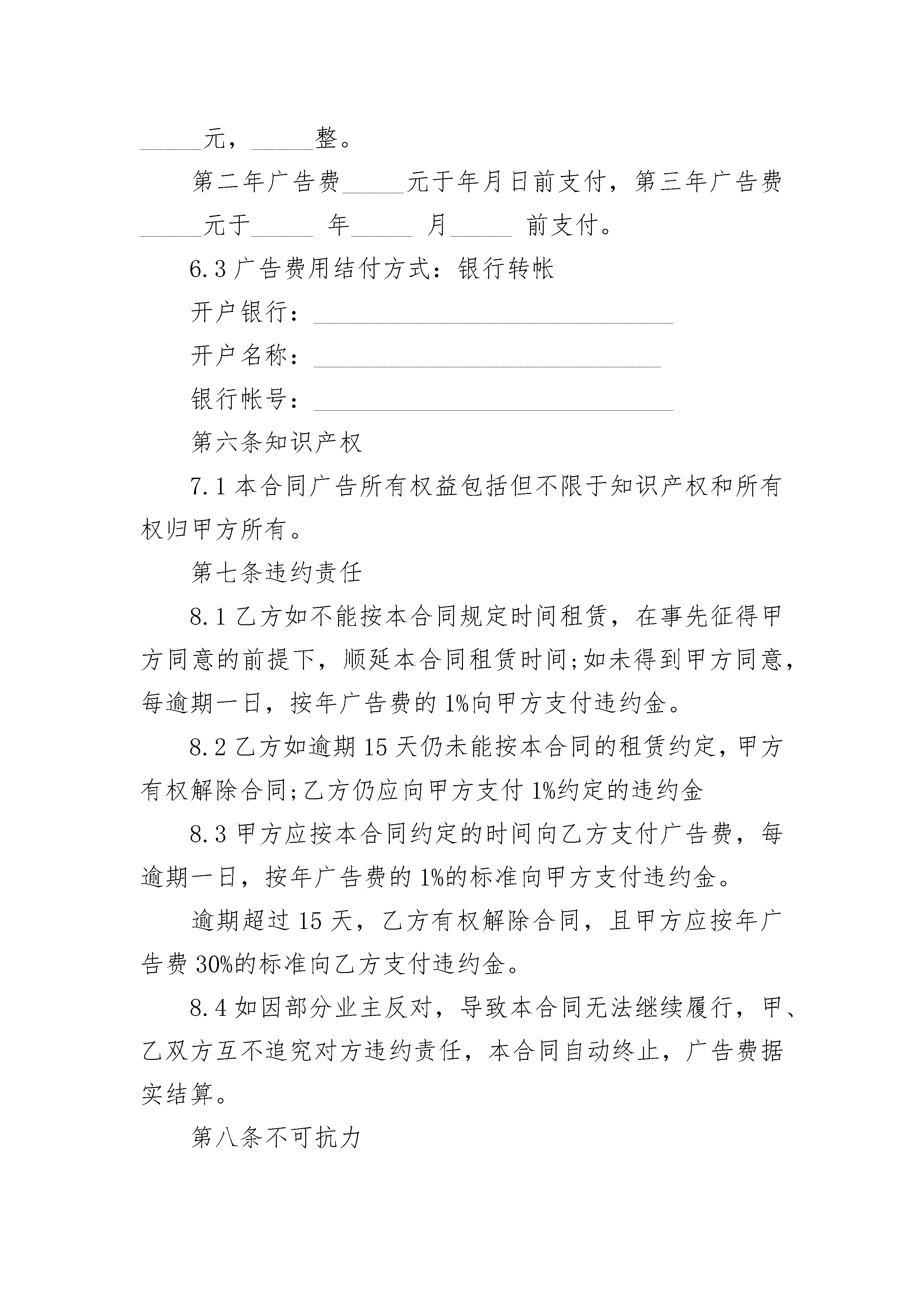 _____元，_____整。

第二年广告费_____元于年月日前支付，第三年广告费_____元于_____ 年_____ 月_____ 前支付。

6.3 广告费用结付方式：银行转帐

开户银行：_____________________________

开户名称：____________________________

银行帐号：_____________________________

第六条知识产权

7.1 本合同广告所有权益包括但不限于知识产权和所有权归甲方所有。

第七条违约责任

8.1 乙方如不能按本合同规定时间租赁，在事先征得甲方同意的前提下，顺延本合同租赁时间;如未得到甲方同意，每逾期一日，按年广告费的 1%向甲方支付违约金。

8.2 乙方如逾期 15 天仍未能按本合同的租赁约定，甲方有权解除合同;乙方仍应向甲方支付 1%约定的违约金

8.3 甲方应按本合同约定的时间向乙方支付广告费，每逾期一日，按年广告费的 1%的标准向甲方支付违约金。

逾期超过 15 天，乙方有权解除合同，且甲方应按年广告费 30%的标准向乙方支付违约金。

8.4 如因部分业主反对，导致本合同无法继续履行，甲、乙双方互不追究对方违约责任，本合同自动终止，广告费据实结算。

第八条不可抗力